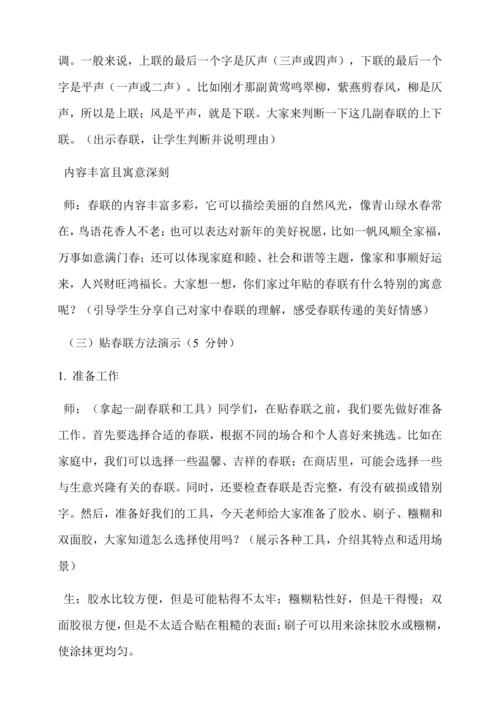 调。一般来说，上联的最后一个字是仄声（三声或四声），下联的最后一个字是平声（一声或二声）。比如刚才那副黄莺鸣翠柳，紫燕剪春风，柳是仄声，所以是上联；风是平声，就是下联。大家来判断一下这几副春联的上下联。（出示春联，让学生判断并说明理由）

内容丰富且寓意深刻

师：春联的内容丰富多彩，它可以描绘美丽的自然风光，像青山绿水春常在，鸟语花香人不老；也可以表达对新年的美好祝愿，比如一帆风顺全家福，万事如意满门春；还可以体现家庭和睦、社会和谐等主题，像家和事顺好运来，人兴财旺鸿福长。大家想一想，你们家过年贴的春联有什么特别的寓意呢？（引导学生分享自己对家中春联的理解，感受春联传递的美好情感）

（三）贴春联方法演示（5 分钟）

1. 准备工作

师：（拿起一副春联和工具）同学们，在贴春联之前，我们要先做好准备工作。首先要选择合适的春联，根据不同的场合和个人喜好来挑选。比如在家庭中，我们可以选择一些温馨、吉祥的春联；在商店里，可能会选择一些与生意兴隆有关的春联。同时，还要检查春联是否完整，有没有破损或错别字。然后，准备好我们的工具，今天老师给大家准备了胶水、刷子、糨糊和双面胶，大家知道怎么选择使用吗？（展示各种工具，介绍其特点和适用场景）

生：胶水比较方便，但是可能粘得不太牢；糨糊粘性好，但是干得慢；双面胶很方便，但是不太适合贴在粗糙的表面；刷子可以用来涂抹胶水或糨糊，使涂抹更均匀。